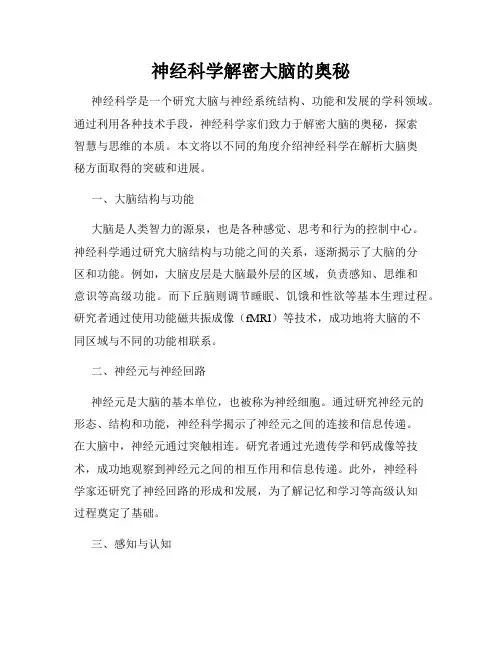 神经科学解密大脑的奥秘

神经科学是一个研究大脑与神经系统结构、功能和发展的学科领域。通过利用各种技术手段，神经科学家们致力于解密大脑的奥秘，探索智慧与思维的本质。本文将以不同的角度介绍神经科学在解析大脑奥秘方面取得的突破和进展。

一、大脑结构与功能

大脑是人类智力的源泉，也是各种感觉、思考和行为的控制中心。神经科学通过研究大脑结构与功能之间的关系，逐渐揭示了大脑的分区和功能。例如，大脑皮层是大脑最外层的区域，负责感知、思维和意识等高级功能。而下丘脑则调节睡眠、饥饿和性欲等基本生理过程。研究者通过使用功能磁共振成像（fMRI）等技术，成功地将大脑的不同区域与不同的功能相联系。

二、神经元与神经回路

神经元是大脑的基本单位，也被称为神经细胞。通过研究神经元的形态、结构和功能，神经科学揭示了神经元之间的连接和信息传递。在大脑中，神经元通过突触相连。研究者通过光遗传学和钙成像等技术，成功地观察到神经元之间的相互作用和信息传递。此外，神经科学家还研究了神经回路的形成和发展，为了解记忆和学习等高级认知过程奠定了基础。

三、感知与认知